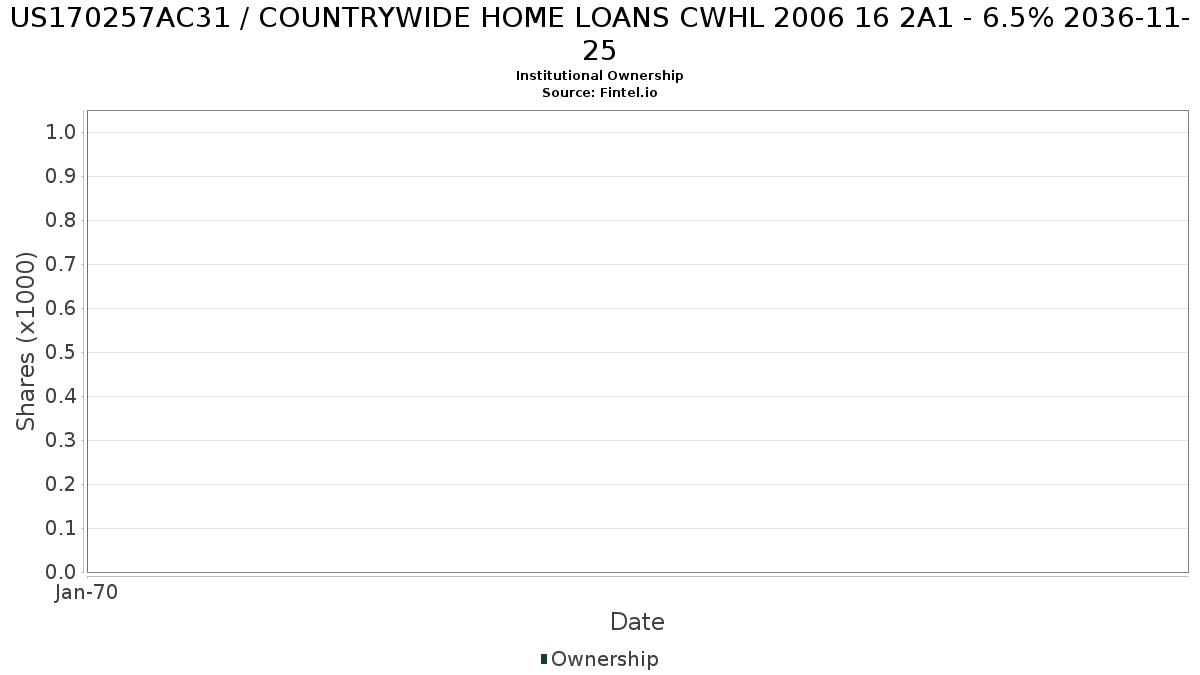 US170257AC31 / COUNTRYWIDE HOME LOANS CWHL 2006 16 2A1 - 6.5% 2036-11-25
Institutional Ownership
Source: Fintel.io

Shares (x1000)
1.0
0.9
0.8
0.7
0.6
0.5
0.4
0.3
0.2
0.1
0.0

Jan-70

Date

Ownership